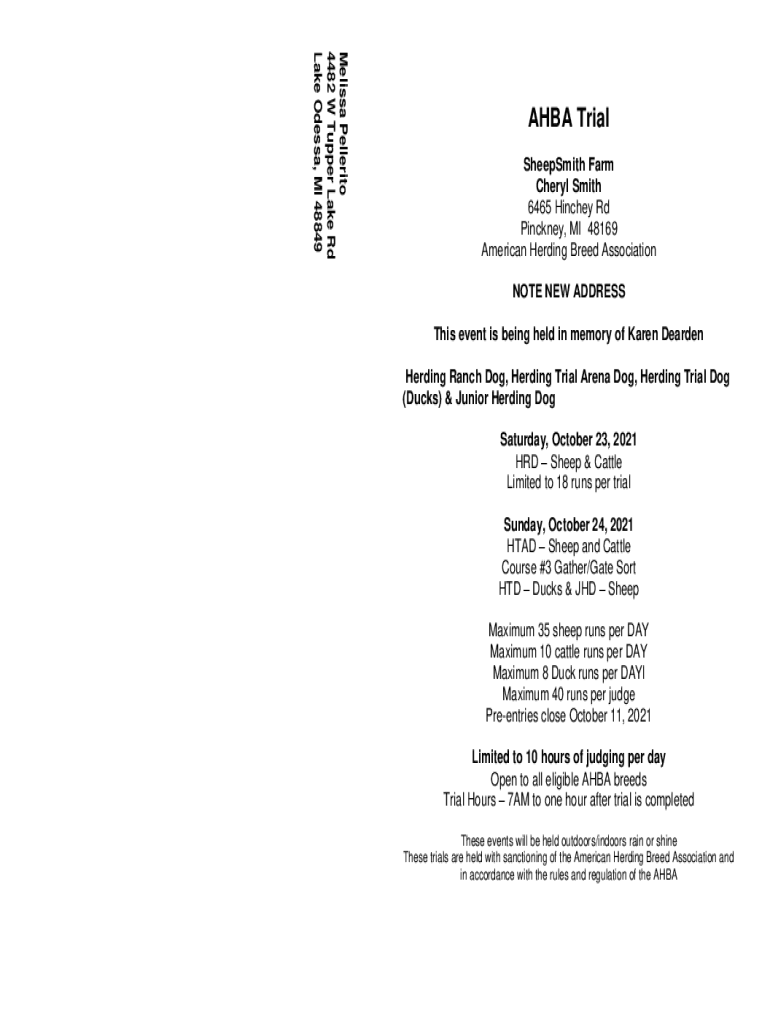 Melissa Pellerito
4482 W Tupper Lake Rd
Lake Odessa, MI 48849

AHBA Trial

SheepSmith Farm
Cheryl Smith
6465 Hinchey Rd
Pinckney, MI 48169
American Herding Breed Association

NOTE NEW ADDRESS

This event is being held in memory of Karen Dearden

Herding Ranch Dog, Herding Trial Arena Dog, Herding Trial Dog (Ducks) & Junior Herding Dog

Saturday, October 23, 2021
HRD – Sheep & Cattle
Limited to 18 runs per trial

Sunday, October 24, 2021
HTAD – Sheep and Cattle
Course #3 Gather/Gate Sort
HTD – Ducks & JHD – Sheep

Maximum 35 sheep runs per DAY
Maximum 10 cattle runs per DAY
Maximum 8 Duck runs per DAYI
Maximum 40 runs per judge
Pre-entries close October 11, 2021

Limited to 10 hours of judging per day
Open to all eligible AHBA breeds
Trial Hours – 7AM to one hour after trial is completed

These events will be held outdoors/indoors rain or shine
These trials are held with sanctioning of the American Herding Breed Association and in accordance with the rules and regulation of the AHBA